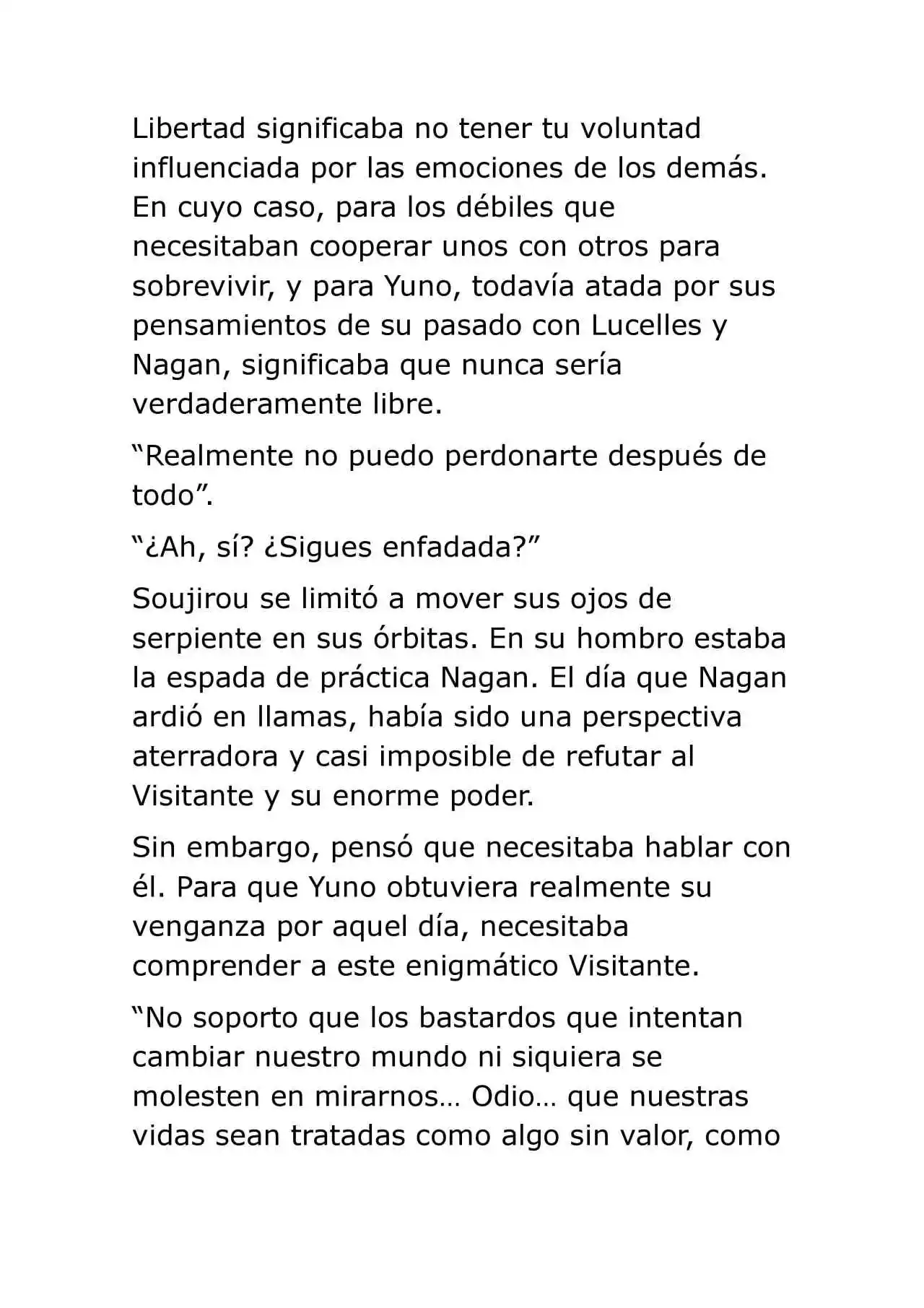 Libertad significaba no tener tu voluntad influenciada por las emociones de los demás. En cuyo caso, para los débiles que necesitaban cooperar unos con otros para sobrevivir, y para Yuno, todavía atada por sus pensamientos de su pasado con Lucelles y Nagan, significaba que nunca sería verdaderamente libre.

“Realmente no puedo perdonarte después de todo”.

“¿Ah, sí? ¿Sigues enfadada?”

Soujirou se limitó a mover sus ojos de serpiente en sus órbitas. En su hombro estaba la espada de práctica Nagan. El día que Nagan ardió en llamas, había sido una perspectiva aterradora y casi imposible de refutar al Visitante y su enorme poder.

Sin embargo, pensó que necesitaba hablar con él. Para que Yuno obtuviera realmente su venganza por aquel día, necesitaba comprender a este enigmático Visitante.

“No soporto que los bastardos que intentan cambiar nuestro mundo ni siquiera se molesten en mirarnos… Odio… que nuestras vidas sean tratadas como algo sin valor, como